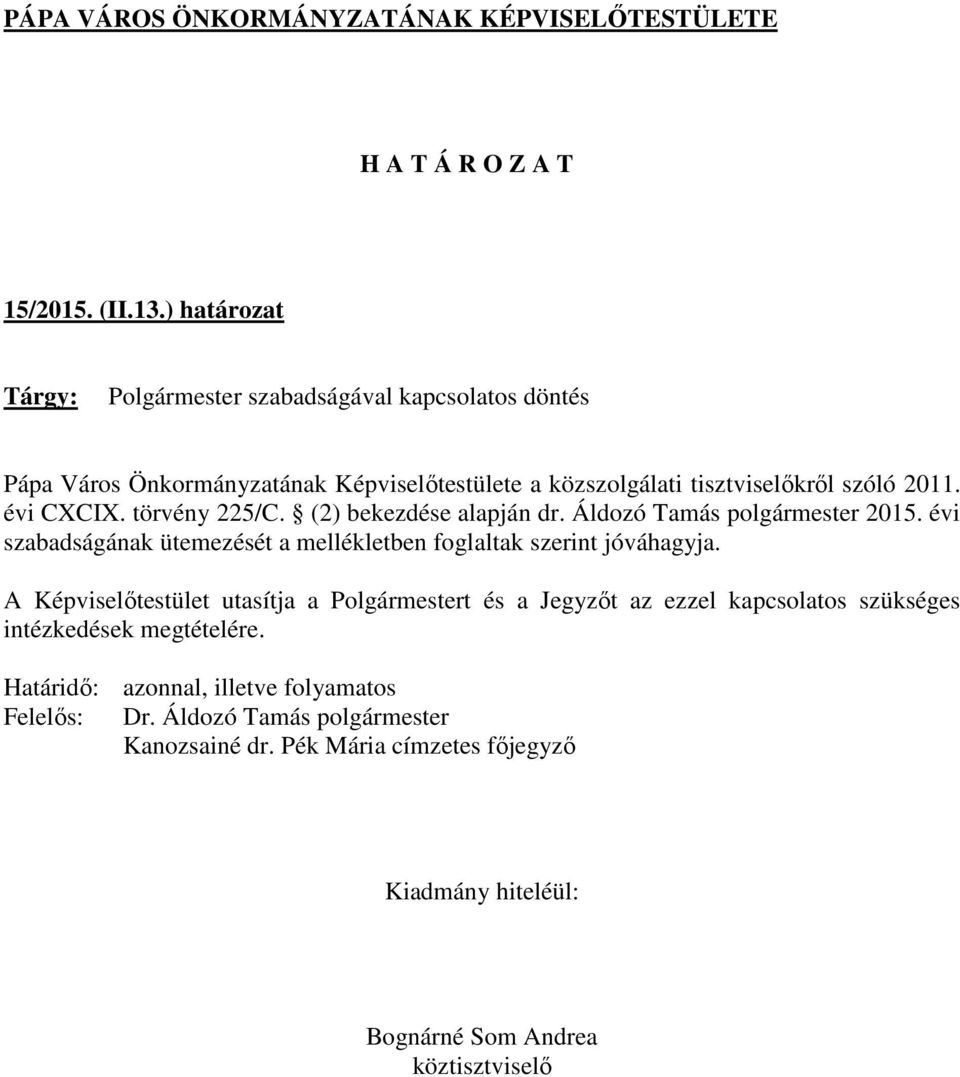 PÁPA VÁROS ÖNKORMÁNYZATÁNAK KÉPVISELŐTESTÜLETE

H A T Á R O Z A T

15/2015. (II.13.) határozat

Tárgy: Polgármester szabadságával kapcsolatos döntés

Pápa Város Önkormányzatának Képviselőtestülete a közszolgálati tisztviselőkről szóló 2011. évi CXCIX. törvény 225/C. § (2) bekezdése alapján dr. Áldozó Tamás polgármester 2015. évi szabadságának ütemezését a mellékletben foglaltak szerint jóváhagyja.

A Képviselőtestület utasítja a Polgármestert és a Jegyzőt az ezzel kapcsolatos szükséges intézkedések megtételére.

Határidő: azonnal, illetve folyamatos
Felelős: Dr. Áldozó Tamás polgármester
Kanozsainé dr. Pék Mária címzetes főjegyző

Kiadmány hiteléül:

Bognárné Som Andrea
köztisztviselő